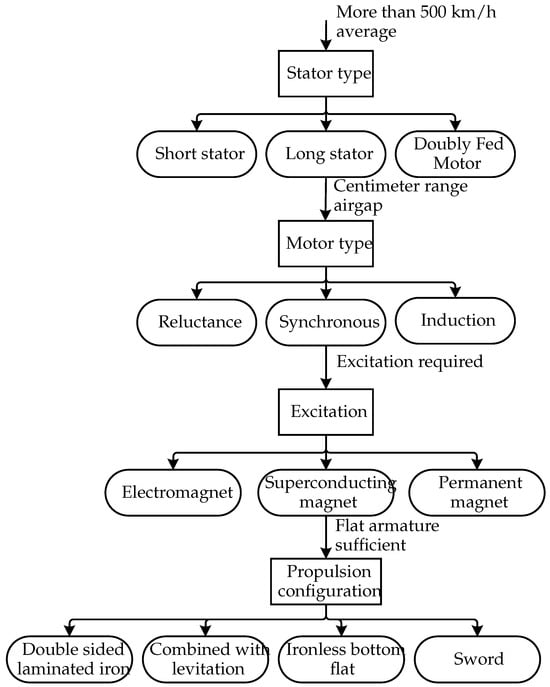 More than 500 km/h average

Stator type

Short stator

Long stator

Doubly Fed Motor

Centimeter range airgap

Motor type

Reluctance

Synchronous

Induction

Excitation required

Excitation

Electromagnet

Superconducting magnet

Permanent magnet

Flat armature sufficient

Propulsion configuration

Double sided laminated iron

Combined with levitation

Ironless bottom flat

Sword